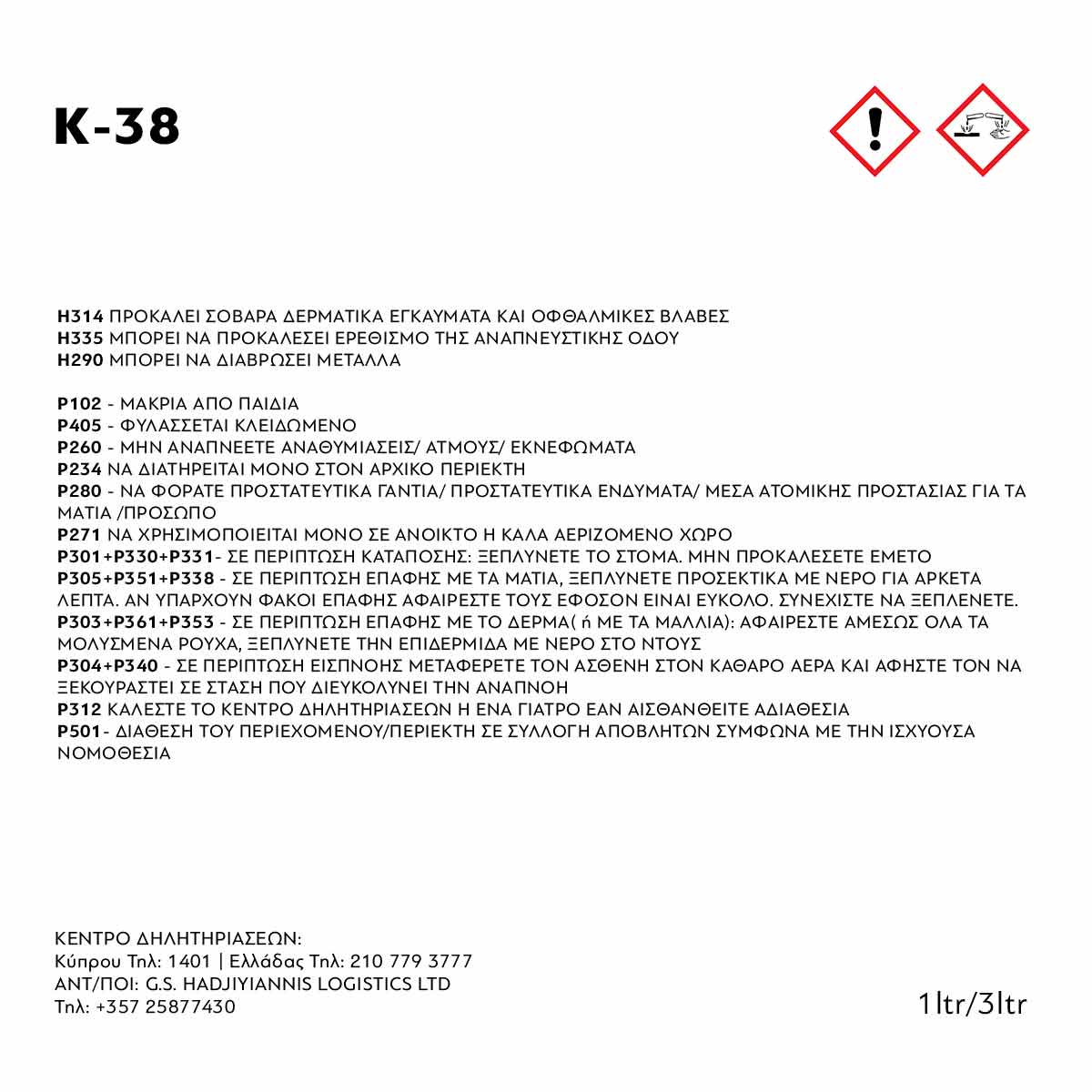 K-38

H314 ΠΡΟΚΑΛΕΙ ΣΟΒΑΡΑ ΔΕΡΜΑΤΙΚΑ ΕΓΚΑΥΜΑΤΑ ΚΑΙ ΟΦΘΑΛΜΙΚΕΣ ΒΛΑΒΕΣ
H335 ΜΠΟΡΕΙ ΝΑ ΠΡΟΚΑΛΕΣΕΙ ΕΡΕΘΙΣΜΟ ΤΗΣ ΑΝΑΠΝΕΥΣΤΙΚΗΣ ΟΔΟΥ
H290 ΜΠΟΡΕΙ ΝΑ ΔΙΑΒΡΩΣΕΙ ΜΕΤΑΛΛΑ

P102 - ΜΑΚΡΙΑ ΑΠΟ ΠΑΙΔΙΑ
P405 - ΦΥΛΑΣΣΕΤΑΙ ΚΛΕΙΔΩΜΕΝΟ
P260 - ΜΗΝ ΑΝΑΠΝΕΕΤΕ ΑΝΑΘΥΜΙΑΣΕΙΣ/ ΑΤΜΟΥΣ/ ΕΚΝΕΦΩΜΑΤΑ
P234 ΝΑ ΔΙΑΤΗΡΕΙΤΑΙ ΜΟΝΟ ΣΤΟΝ ΑΡΧΙΚΟ ΠΕΡΙΕΚΤΗ
P280 - ΝΑ ΦΟΡΑΤΕ ΠΡΟΣΤΑΤΕΥΤΙΚΑ ΓΑΝΤΙΑ/ ΠΡΟΣΤΑΤΕΥΤΙΚΑ ΕΝΔΥΜΑΤΑ/ ΜΕΣΑ ΑΤΟΜΙΚΗΣ ΠΡΟΣΤΑΣΙΑΣ ΓΙΑ ΤΑ ΜΑΤΙΑ /ΠΡΟΣΩΠΟ
P271 ΝΑ ΧΡΗΣΙΜΟΠΟΙΕΙΤΑΙ ΜΟΝΟ ΣΕ ΑΝΟΙΚΤΟ Η ΚΑΛΑ ΑΕΡΙΖΟΜΕΝΟ ΧΩΡΟ
P301+P330+P331- ΣΕ ΠΕΡΙΠΤΩΣΗ ΚΑΤΑΠΟΣΗΣ: ΞΕΠΛΥΝΕΤΕ ΤΟ ΣΤΟΜΑ. ΜΗΝ ΠΡΟΚΑΛΕΣΕΤΕ ΕΜΕΤΟ
P305+P351+P338 - ΣΕ ΠΕΡΙΠΤΩΣΗ ΕΠΑΦΗΣ ΜΕ ΤΑ ΜΑΤΙΑ, ΞΕΠΛΥΝΕΤΕ ΠΡΟΣΕΚΤΙΚΑ ΜΕ ΝΕΡΟ ΓΙΑ ΑΡΚΕΤΑ ΛΕΠΤΑ. ΑΝ ΥΠΑΡΧΟΥΝ ΦΑΚΟΙ ΕΠΑΦΗΣ ΑΦΑΙΡΕΣΤΕ ΤΟΥΣ ΕΦΟΣΟΝ ΕΙΝΑΙ ΕΥΚΟΛΟ. ΣΥΝΕΧΙΣΤΕ ΝΑ ΞΕΠΛΕΝΕΤΕ.
P303+P361+P353 - ΣΕ ΠΕΡΙΠΤΩΣΗ ΕΠΑΦΗΣ ΜΕ ΤΟ ΔΕΡΜΑ( ή ΜΕ ΤΑ ΜΑΛΛΙΑ): ΑΦΑΙΡΕΣΤΕ ΑΜΕΣΩΣ ΟΛΑ ΤΑ ΜΟΛΥΣΜΕΝΑ ΡΟΥΧΑ, ΞΕΠΛΥΝΕΤΕ ΤΗΝ ΕΠΙΔΕΡΜΙΔΑ ΜΕ ΝΕΡΟ ΣΤΟ ΝΤΟΥΣ
P304+P340 - ΣΕ ΠΕΡΙΠΤΩΣΗ ΕΙΣΠΝΟΗΣ ΜΕΤΑΦΕΡΕΤΕ ΤΟΝ ΑΣΘΕΝΗ ΣΤΟΝ ΚΑΘΑΡΟ ΑΕΡΑ ΚΑΙ ΑΦΗΣΤΕ ΤΟΝ ΝΑ ΞΕΚΟΥΡΑΣΤΕΙ ΣΕ ΣΤΑΣΗ ΠΟΥ ΔΙΕΥΚΟΛΥΝΕΙ ΤΗΝ ΑΝΑΠΝΟΗ
P312 ΚΑΛΕΣΤΕ ΤΟ ΚΕΝΤΡΟ ΔΗΛΗΤΗΡΙΑΣΕΩΝ Η ΕΝΑ ΓΙΑΤΡΟ ΕΑΝ ΑΙΣΘΑΝΘΕΙΤΕ ΑΔΙΑΘΕΣΙΑ
P501- ΔΙΑΘΕΣΗ ΤΟΥ ΠΕΡΙΕΧΟΜΕΝΟΥ/ΠΕΡΙΕΚΤΗ ΣΕ ΣΥΛΛΟΓΗ ΑΠΟΒΛΗΤΩΝ ΣΥΜΦΩΝΑ ΜΕ ΤΗΝ ΙΣΧΥΟΥΣΑ ΝΟΜΟΘΕΣΙΑ

ΚΕΝΤΡΟ ΔΗΛΗΤΗΡΙΑΣΕΩΝ:
Κύπρου Τηλ: 1401 | Ελλάδας Τηλ: 210 779 3777
ΑΝΤ/ΠΟΙ: G.S. HADJIYIANNIS LOGISTICS LTD
Τηλ: +357 25877430

1ltr/3ltr